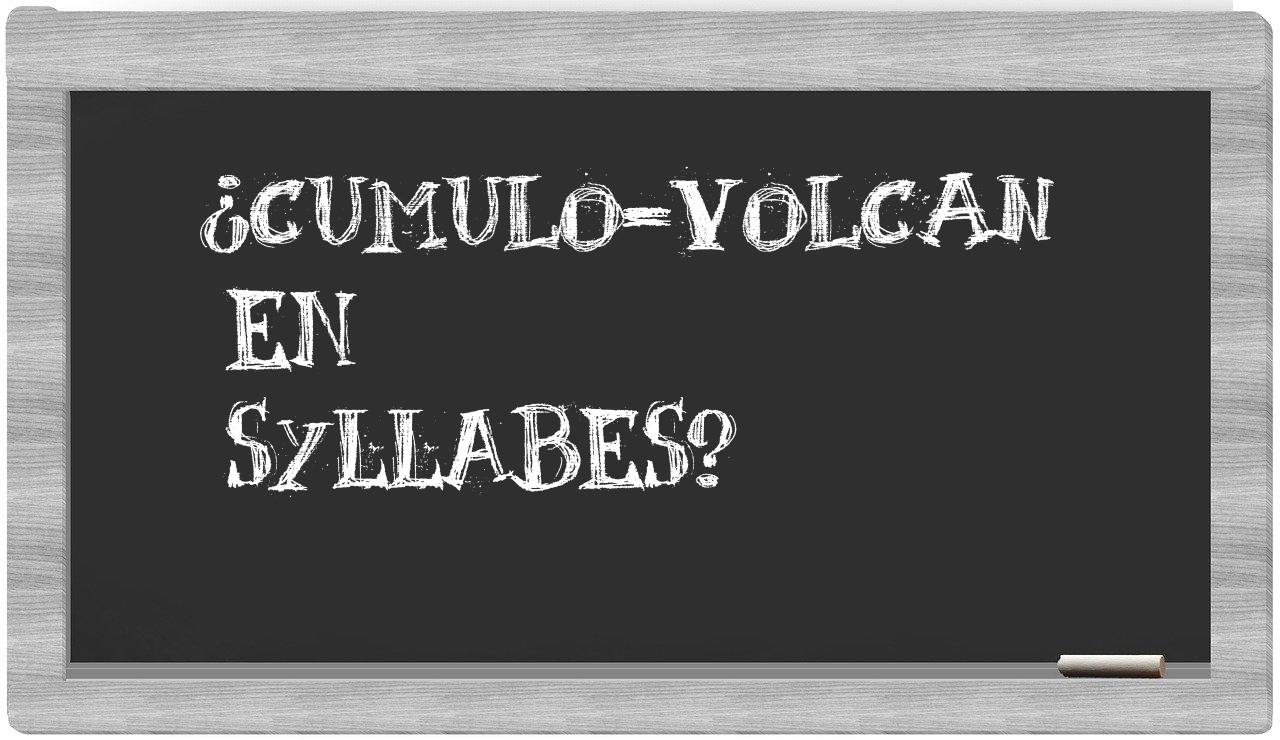 ¿CUMULO-VOLCAN EN SYLLABES?